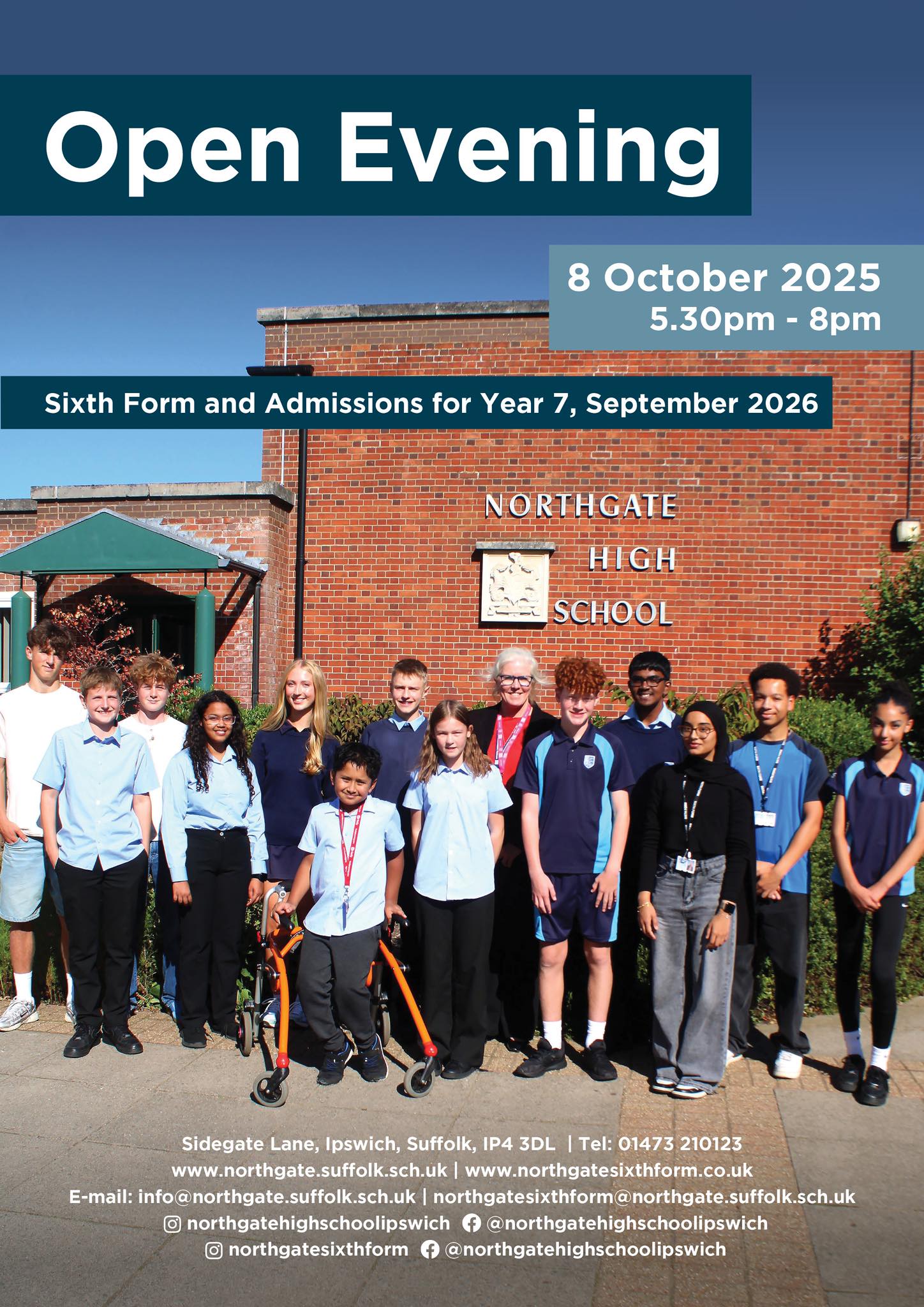 Open Evening

8 October 2025
5.30pm - 8pm

Sixth Form and Admissions for Year 7, September 2026

NORTHGATE
HIGH
SCHOOL

Sidegate Lane, Ipswich, Suffolk, IP4 3DL | Tel: 01473 210123
www.northgate.suffolk.sch.uk | www.northgatesixthform.co.uk
E-mail: info@northgate.suffolk.sch.uk | northgatesixthform@northgate.suffolk.sch.uk
northgatehighschoolipswich @northgatehighschoolipswich
northgatesixthform @northgatehighschoolipswich